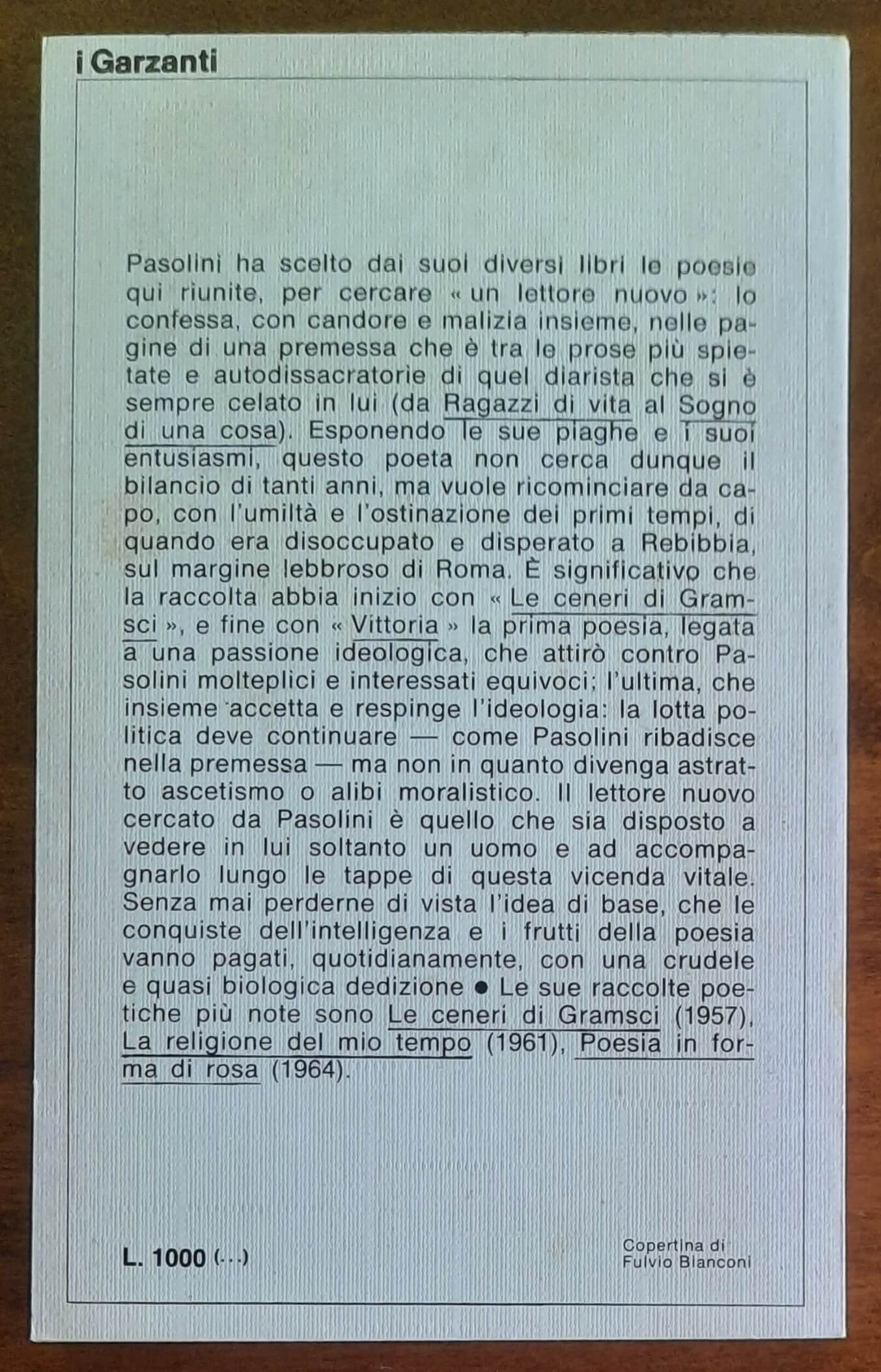 i Garzanti

Pasolini ha scelto dai suoi diversi libri le poesie qui riunite, per cercare « un lettore nuovo »: lo confessa, con candore e malizia insieme, nelle pagine di una premessa che è tra le prose più spietate e autodissacratorie di quel diarista che si è sempre celato in lui (da Ragazzi di vita al Sogno di una cosa). Esponendo le sue piaghe e i suoi entusiasmi, questo poeta non cerca dunque il bilancio di tanti anni, ma vuole ricominciare da capo, con l'umiltà e l'ostinazione dei primi tempi, di quando era disoccupato e disperato a Rebibbia, sul margine lebbroso di Roma. È significativo che la raccolta abbia inizio con « Le ceneri di Gramsci », e fine con « Vittoria » la prima poesia, legata a una passione ideologica, che attirò contro Pasolini molteplici e interessati equivoci; l'ultima, che insieme accetta e respinge l'ideologia: la lotta politica deve continuare — come Pasolini ribadisce nella premessa — ma non in quanto divenga astratto ascetismo o alibi moralistico. Il lettore nuovo cercato da Pasolini è quello che sia disposto a vedere in lui soltanto un uomo e ad accompagnarlo lungo le tappe di questa vicenda vitale. Senza mai perderne di vista l'idea di base, che le conquiste dell'intelligenza e i frutti della poesia vanno pagati, quotidianamente, con una crudele e quasi biologica dedizione ● Le sue raccolte poetiche più note sono Le ceneri di Gramsci (1957), La religione del mio tempo (1961), Poesia in forma di rosa (1964).

L. 1000 (...)

Copertina di
Fulvio Bianconi